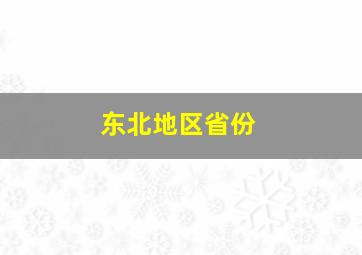 东北地区省份